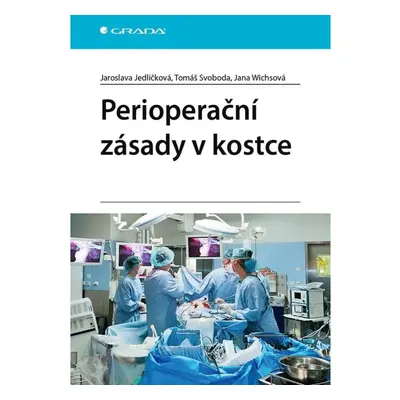 GRADA

Jaroslava Jedličková, Tomáš Svoboda, Jana Wichsová

Perioperační zásady v kostce